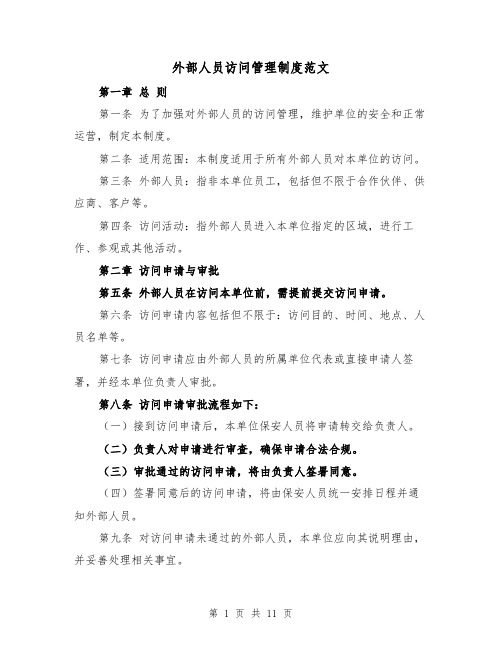 外部人员访问管理制度范文

第一章 总 则

第一条 为了加强对外部人员的访问管理，维护单位的安全和正常运营，制定本制度。

第二条 适用范围：本制度适用于所有外部人员对本单位的访问。

第三条 外部人员：指非本单位员工，包括但不限于合作伙伴、供应商、客户等。

第四条 访问活动：指外部人员进入本单位指定的区域，进行工作、参观或其他活动。

第二章 访问申请与审批

第五条 外部人员在访问本单位前，需提前提交访问申请。

第六条 访问申请内容包括但不限于：访问目的、时间、地点、人员名单等。

第七条 访问申请应由外部人员的所属单位代表或直接申请人签署，并经本单位负责人审批。

第八条 访问申请审批流程如下：

（一）接到访问申请后，本单位保安人员将申请转交给负责人。

（二）负责人对申请进行审查，确保申请合法合规。

（三）审批通过的访问申请，将由负责人签署同意。

（四）签署同意后的访问申请，将由保安人员统一安排日程并通知外部人员。

第九条 对访问申请未通过的外部人员，本单位应向其说明理由，并妥善处理相关事宜。

第 1 页 共 11 页